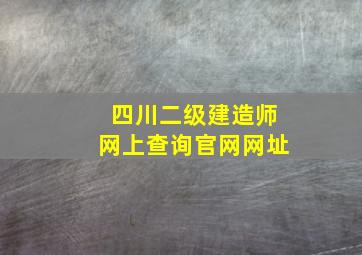 四川二级建造师
网上查询官网网址